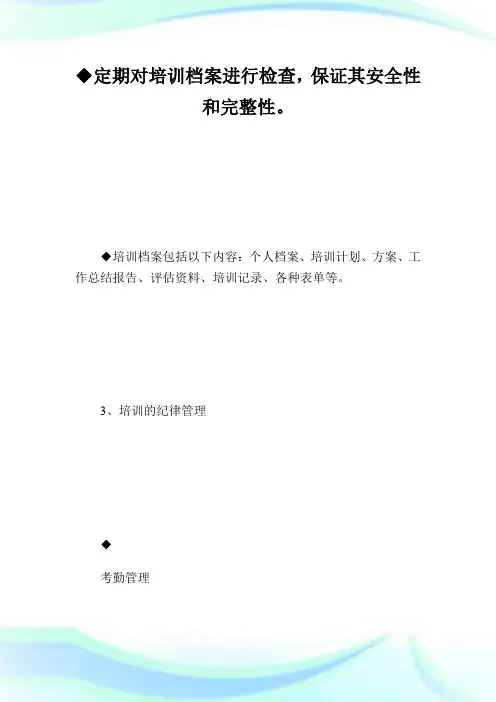 ◆定期对培训档案进行检查，保证其安全性和完整性。

◆培训档案包括以下内容：个人档案、培训计划、方案、工作总结报告、评估资料、培训记录、各种表单等。

3、培训的纪律管理

◆

考勤管理